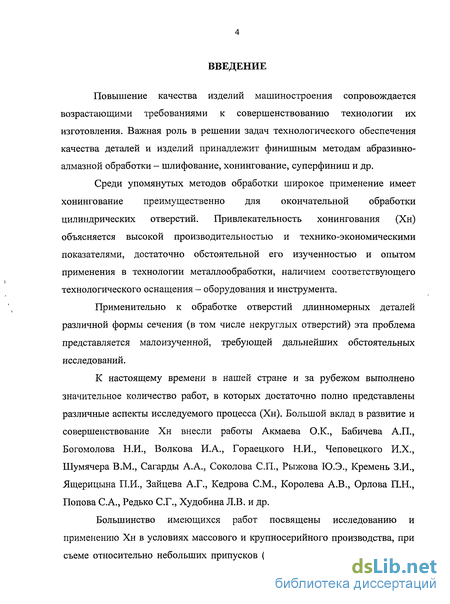 4

ВВЕДЕНИЕ

Повышение качества изделий машиностроения сопровождается возрастающими требованиями к совершенствованию технологии их изготовления. Важная роль в решении задач технологического обеспечения качества деталей и изделий принадлежит финишным методам абразивно-алмазной обработки – шлифование, хонингование, суперфиниш и др.

Среди упомянутых методов обработки широкое применение имеет хонингование преимущественно для окончательной обработки цилиндрических отверстий. Привлекательность хонингования (Хн) объясняется высокой производительностью и технико-экономическими показателями, достаточно обстоятельной его изученностью и опытом применения в технологии металлообработки, наличием соответствующего технологического оснащения – оборудования и инструмента.

Применительно к обработке отверстий длинномерных деталей различной формы сечения (в том числе некруглых отверстий) эта проблема представляется малоизученной, требующей дальнейших обстоятельных исследований.

К настоящему времени в нашей стране и за рубежом выполнено значительное количество работ, в которых достаточно полно представлены различные аспекты исследуемого процесса (Хн). Большой вклад в развитие и совершенствование Хн внесли работы Акмаева О.К., Бабичева А.П., Богомолова Н.И., Волкова И.А., Гораецкого Н.И., Чеповецкого И.Х., Шумячера В.М., Сагарды А.А., Соколова С.П., Рыжова Ю.Э., Кремень З.И., Ящерицына П.И., Зайцева А.Г., Кедрова С.М., Королева А.В., Орлова П.Н., Попова С.А., Редько С.Г., Худобина Л.В. и др.

Большинство имеющихся работ посвящены исследованию и применению Хн в условиях массового и крупносерийного производства, при съеме относительно небольших припусков (

dsLib.net
библиотека диссертаций